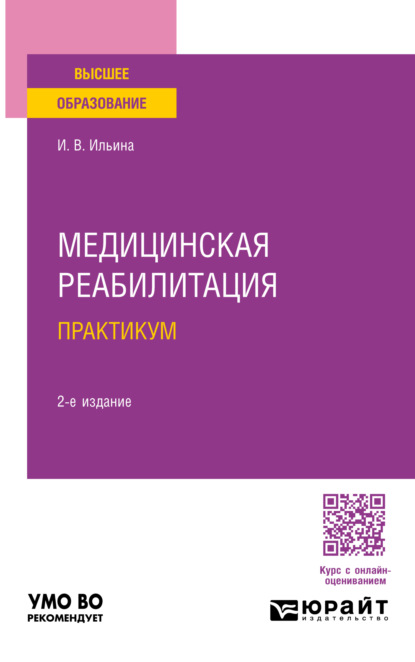 ВЫСШЕЕ
ОБРАЗОВАНИЕ

И. В. Ильина

МЕДИЦИНСКАЯ РЕАБИЛИТАЦИЯ
ПРАКТИКУМ

2-е издание

Курс с онлайн-оцениванием

УМО ВО
РЕКОМЕНДУЕТ

ЮРАЙТ
издательство